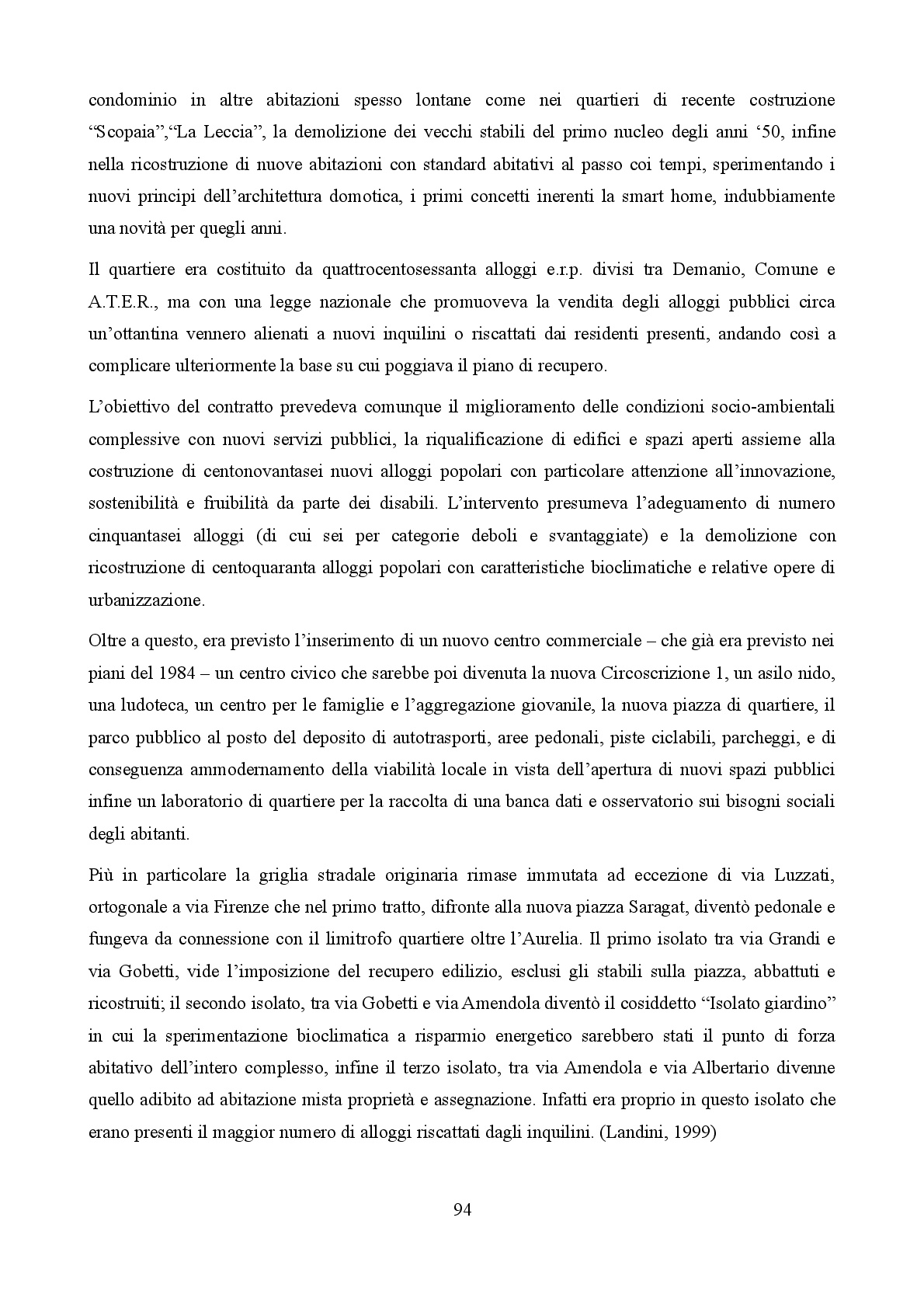 condominio in altre abitazioni spesso lontane come nei quartieri di recente costruzione “Scopaia”,“La Leccia”, la demolizione dei vecchi stabili del primo nucleo degli anni ‘50, infine nella ricostruzione di nuove abitazioni con standard abitativi al passo coi tempi, sperimentando i nuovi principi dell’architettura domotica, i primi concetti inerenti la smart home, indubbiamente una novità per quegli anni.

Il quartiere era costituito da quattrocentosessanta alloggi e.r.p. divisi tra Demanio, Comune e A.T.E.R., ma con una legge nazionale che promuoveva la vendita degli alloggi pubblici circa un’ottantina vennero alienati a nuovi inquilini o riscattati dai residenti presenti, andando così a complicare ulteriormente la base su cui poggiava il piano di recupero.

L’obiettivo del contratto prevedeva comunque il miglioramento delle condizioni socio-ambientali complessive con nuovi servizi pubblici, la riqualificazione di edifici e spazi aperti assieme alla costruzione di centonovantasei nuovi alloggi popolari con particolare attenzione all’innovazione, sostenibilità e fruibilità da parte dei disabili. L’intervento presumeva l’adeguamento di numero cinquantasei alloggi (di cui sei per categorie deboli e svantaggiate) e la demolizione con ricostruzione di centoquaranta alloggi popolari con caratteristiche bioclimatiche e relative opere di urbanizzazione.

Oltre a questo, era previsto l’inserimento di un nuovo centro commerciale – che già era previsto nei piani del 1984 – un centro civico che sarebbe poi divenuta la nuova Circoscrizione 1, un asilo nido, una ludoteca, un centro per le famiglie e l’aggregazione giovanile, la nuova piazza di quartiere, il parco pubblico al posto del deposito di autotrasporti, aree pedonali, piste ciclabili, parcheggi, e di conseguenza ammodernamento della viabilità locale in vista dell’apertura di nuovi spazi pubblici infine un laboratorio di quartiere per la raccolta di una banca dati e osservatorio sui bisogni sociali degli abitanti.

Più in particolare la griglia stradale originaria rimase immutata ad eccezione di via Luzzati, ortogonale a via Firenze che nel primo tratto, difronte alla nuova piazza Saragat, diventò pedonale e fungeva da connessione con il limitrofo quartiere oltre l’Aurelia. Il primo isolato tra via Grandi e via Gobetti, vide l’imposizione del recupero edilizio, esclusi gli stabili sulla piazza, abbattuti e ricostruiti; il secondo isolato, tra via Gobetti e via Amendola diventò il cosiddetto “Isolato giardino” in cui la sperimentazione bioclimatica a risparmio energetico sarebbero stati il punto di forza abitativo dell’intero complesso, infine il terzo isolato, tra via Amendola e via Albertario divenne quello adibito ad abitazione mista proprietà e assegnazione. Infatti era proprio in questo isolato che erano presenti il maggior numero di alloggi riscattati dagli inquilini. (Landini, 1999)

94